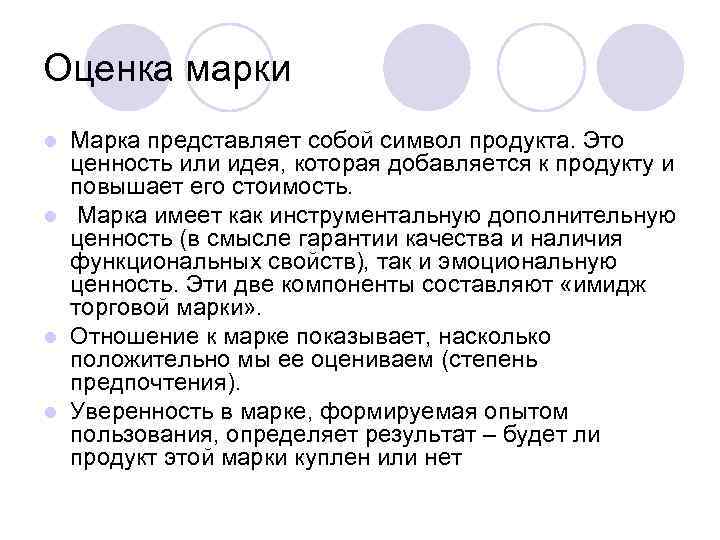 Оценка марки

Марка представляет собой символ продукта. Это ценность или идея, которая добавляется к продукту и повышает его стоимость.

Марка имеет как инструментальную дополнительную ценность (в смысле гарантии качества и наличия функциональных свойств), так и эмоциональную ценность. Эти две компоненты составляют «имидж торговой марки».

Отношение к марке показывает, насколько положительно мы ее оцениваем (степень предпочтения).

Уверенность в марке, формируемая опытом пользования, определяет результат – будет ли продукт этой марки куплен или нет